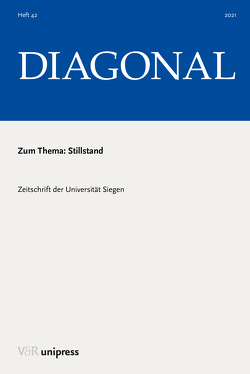 Heft 42

2021

DIAGONAL

Zum Thema: Stillstand

Zeitschrift der Universität Siegen

V&R unipress